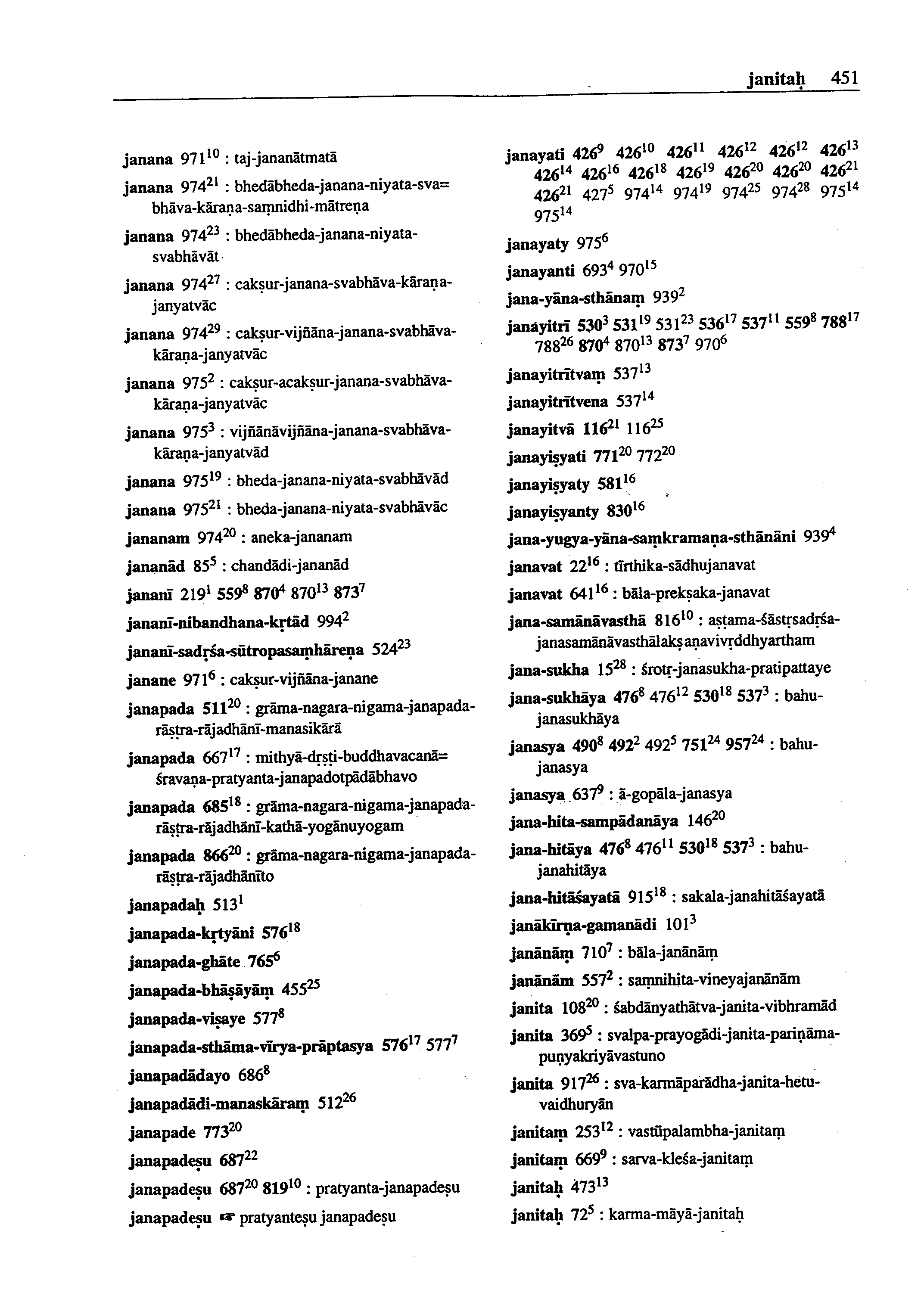 janitaḥ 451

janana $971^{10}$ : taj-jananātmatā

janana $974^{21}$ : bhedābheda-janana-niyata-sva=bhāva-kāraṇa-saṃnidhi-mātreṇa

janana $974^{23}$ : bhedābheda-janana-niyata-svabhāvāt

janana $974^{27}$ : cakṣur-janana-svabhāva-kāraṇa-janyatvāc

janana $974^{29}$ : cakṣur-vijñāna-janana-svabhāva-kāraṇa-janyatvāc

janana $975^{2}$ : cakṣur-acakṣur-janana-svabhāva-kāraṇa-janyatvāc

janana $975^{3}$ : vijñānāvijñāna-janana-svabhāva-kāraṇa-janyatvād

janana $975^{19}$ : bheda-janana-niyata-svabhāvād

janana $975^{21}$ : bheda-janana-niyata-svabhāvāc

jananam $974^{20}$ : aneka-jananam

jananād $85^{5}$ : chandādi-jananād

jananī $219^{1}$ $559^{8}$ $870^{4}$ $870^{13}$ $873^{7}$

jananī-nibandhana-kṛtād $994^{2}$

jananī-sadṛśa-sūtropasaṃhāreṇa $524^{23}$

janane $971^{6}$ : cakṣur-vijñāna-janane

janapada $511^{20}$ : grāma-nagara-nigama-janapada-rāṣṭra-rājadhānī-manasikārā

janapada $667^{17}$ : mithyā-dṛṣṭi-buddhavacanā=śravaṇa-pratyanta-janapadotpādābhavo

janapada $685^{18}$ : grāma-nagara-nigama-janapada-rāṣṭra-rājadhānī-kathā-yogānuyogam

janapada $866^{20}$ : grāma-nagara-nigama-janapada-rāṣṭra-rājadhānīto

janapadaḥ $513^{1}$

janapada-kṛtyāni $576^{18}$

janapada-ghāte $765^{6}$

janapada-bhāṣāyāṃ $455^{25}$

janapada-viṣaye $577^{8}$

janapada-sthāma-vīrya-prāptasya $576^{17}$ $577^{7}$

janapadādayo $686^{8}$

janapadādi-manaskāraṃ $512^{26}$

janapade $773^{20}$

janapadeṣu $687^{22}$

janapadeṣu $687^{20}$ $819^{10}$ : pratyanta-janapadeṣu

janapadeṣu ☞ pratyanteṣu janapadeṣu

janayati $426^{9}$ $426^{10}$ $426^{11}$ $426^{12}$ $426^{12}$ $426^{13}$ $426^{14}$ $426^{16}$ $426^{18}$ $426^{19}$ $426^{20}$ $426^{20}$ $426^{21}$ $426^{21}$ $427^{5}$ $974^{14}$ $974^{19}$ $974^{25}$ $974^{28}$ $975^{14}$ $975^{14}$

janayaty $975^{6}$

janayanti $693^{4}$ $970^{15}$

jana-yāna-sthānaṃ $939^{2}$

janayitrī $530^{3}$ $531^{19}$ $531^{23}$ $536^{17}$ $537^{11}$ $559^{8}$ $788^{17}$ $788^{26}$ $870^{4}$ $870^{13}$ $873^{7}$ $970^{6}$

janayitrītvaṃ $537^{13}$

janayitrītvena $537^{14}$

janayitvā $116^{21}$ $116^{25}$

janayiṣyati $771^{20}$ $772^{20}$

janayiṣyaty $581^{16}$

janayiṣyanty $830^{16}$

jana-yugya-yāna-saṃkramaṇa-sthānāni $939^{4}$

janavat $22^{16}$ : tīrthika-sādhujanavat

janavat $641^{16}$ : bāla-prekṣaka-janavat

jana-samānāvasthā $816^{10}$ : aṣṭama-śāstṛsadṛśa-janasamānāvasthālakṣaṇavivṛddhyartham

jana-sukha $15^{28}$ : śrotṛ-janasukha-pratipattaye

jana-sukhāya $476^{8}$ $476^{12}$ $530^{18}$ $537^{3}$ : bahu-janasukhāya

janasya $490^{8}$ $492^{2}$ $492^{5}$ $751^{24}$ $957^{24}$ : bahu-janasya

janasya $637^{9}$ : ā-gopāla-janasya

jana-hita-sampādanāya $146^{20}$

jana-hitāya $476^{8}$ $476^{11}$ $530^{18}$ $537^{3}$ : bahu-janahitāya

jana-hitāśayatā $915^{18}$ : sakala-janahitāśayatā

janākīrṇa-gamanādi $101^{3}$

janānāṃ $710^{7}$ : bāla-janānāṃ

janānām $557^{2}$ : saṃnihita-vineyajanānām

janita $108^{20}$ : śabdānyathātva-janita-vibhramād

janita $369^{5}$ : svalpa-prayogādi-janita-pariṇāma-puṇyakriyāvastuno

janita $917^{26}$ : sva-karmāparādha-janita-hetu-vaidhuryān

janitaṃ $253^{12}$ : vastūpalambha-janitaṃ

janitaṃ $669^{9}$ : sarva-kleśa-janitaṃ

janitaḥ $473^{13}$

janitaḥ $72^{5}$ : karma-māyā-janitaḥ